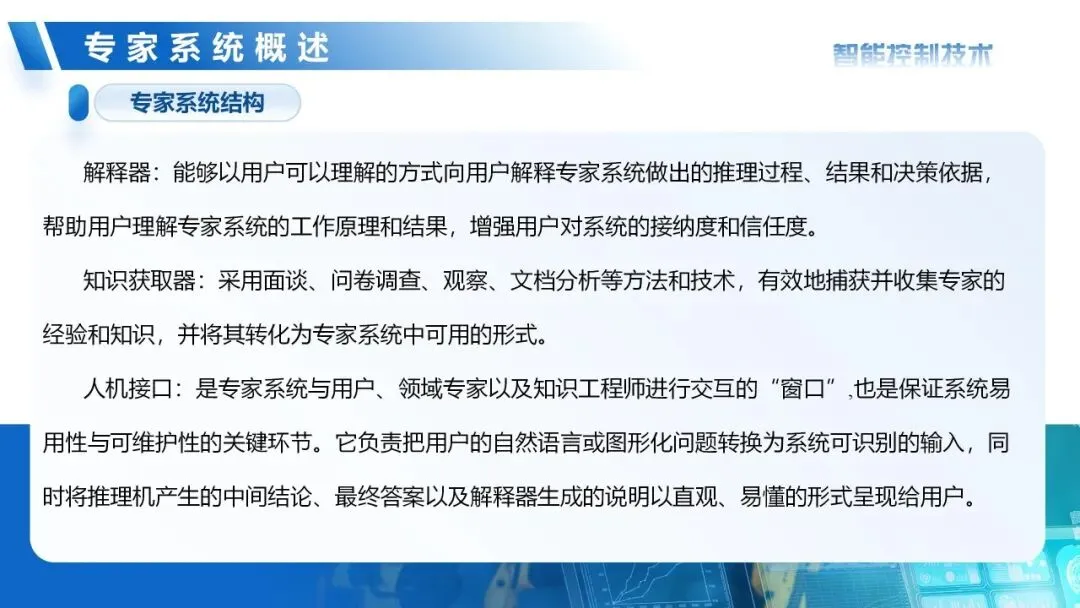 专家系统概述

智能控制技术

专家系统结构

解释器：能够以用户可以理解的方式向用户解释专家系统做出的推理过程、结果和决策依据，帮助用户理解专家系统的工作原理和结果，增强用户对系统的接纳度和信任度。

知识获取器：采用面谈、问卷调查、观察、文档分析等方法和技术，有效地捕获并收集专家的经验和知识，并将其转化为专家系统中可用的形式。

人机接口：是专家系统与用户、领域专家以及知识工程师进行交互的“窗口”,也是保证系统易用性与可维护性的关键环节。它负责把用户的自然语言或图形化问题转换为系统可识别的输入，同时将推理机产生的中间结论、最终答案以及解释器生成的说明以直观、易懂的形式呈现给用户。